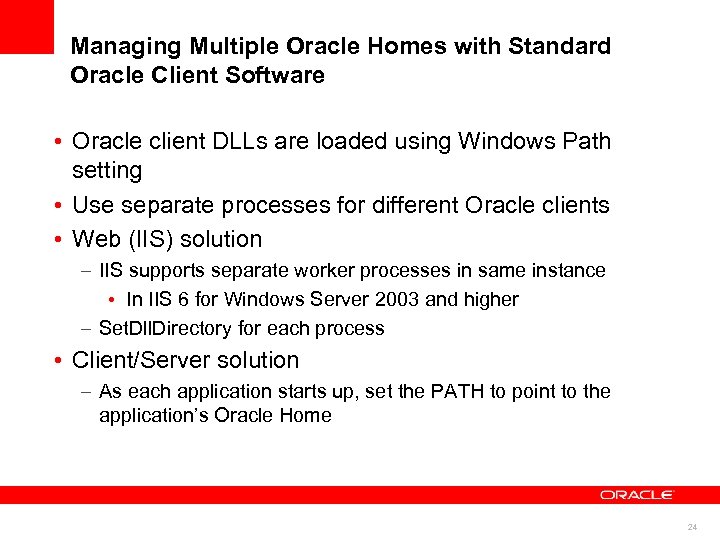 Managing Multiple Oracle Homes with Standard Oracle Client Software

• Oracle client DLLs are loaded using Windows Path setting
• Use separate processes for different Oracle clients
• Web (IIS) solution
– IIS supports separate worker processes in same instance
• In IIS 6 for Windows Server 2003 and higher
– SetDllDirectory for each process
• Client/Server solution
– As each application starts up, set the PATH to point to the application's Oracle Home

ORACLE

24